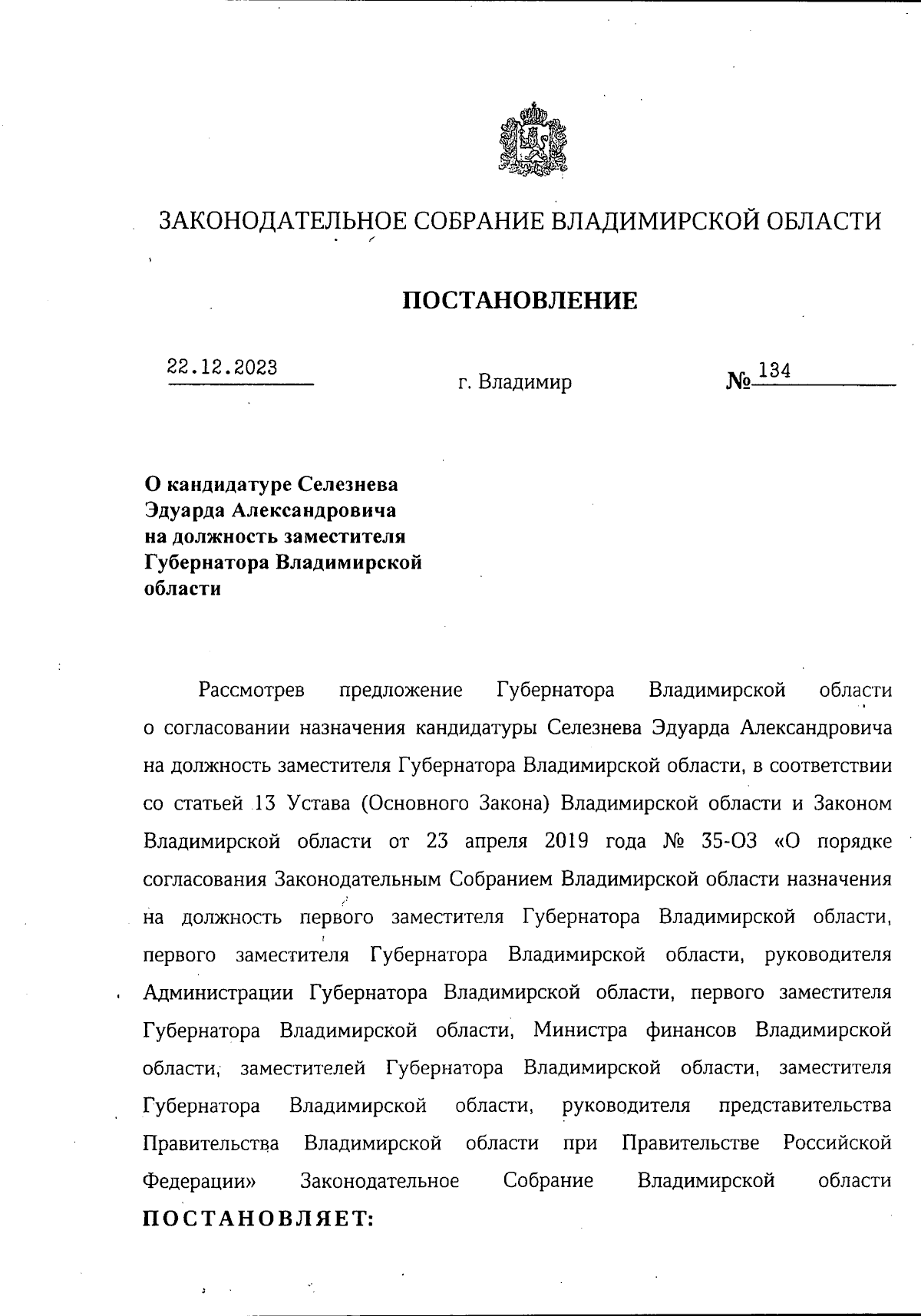 ЗАКОНОДАТЕЛЬНОЕ СОБРАНИЕ ВЛАДИМИРСКОЙ ОБЛАСТИ

ПОСТАНОВЛЕНИЕ

22.12.2023 г. Владимир № 134

О кандидатуре Селезнева Эдуарда Александровича на должность заместителя Губернатора Владимирской области

Рассмотрев предложение Губернатора Владимирской области о согласовании назначения кандидатуры Селезнева Эдуарда Александровича на должность заместителя Губернатора Владимирской области, в соответствии со статьей 13 Устава (Основного Закона) Владимирской области и Законом Владимирской области от 23 апреля 2019 года № 35-ОЗ «О порядке согласования Законодательным Собранием Владимирской области назначения на должность первого заместителя Губернатора Владимирской области, первого заместителя Губернатора Владимирской области, руководителя Администрации Губернатора Владимирской области, первого заместителя Губернатора Владимирской области, Министра финансов Владимирской области, заместителей Губернатора Владимирской области, заместителя Губернатора Владимирской области, руководителя представительства Правительства Владимирской области при Правительстве Российской Федерации» Законодательное Собрание Владимирской области ПОСТАНОВЛЯЕТ: